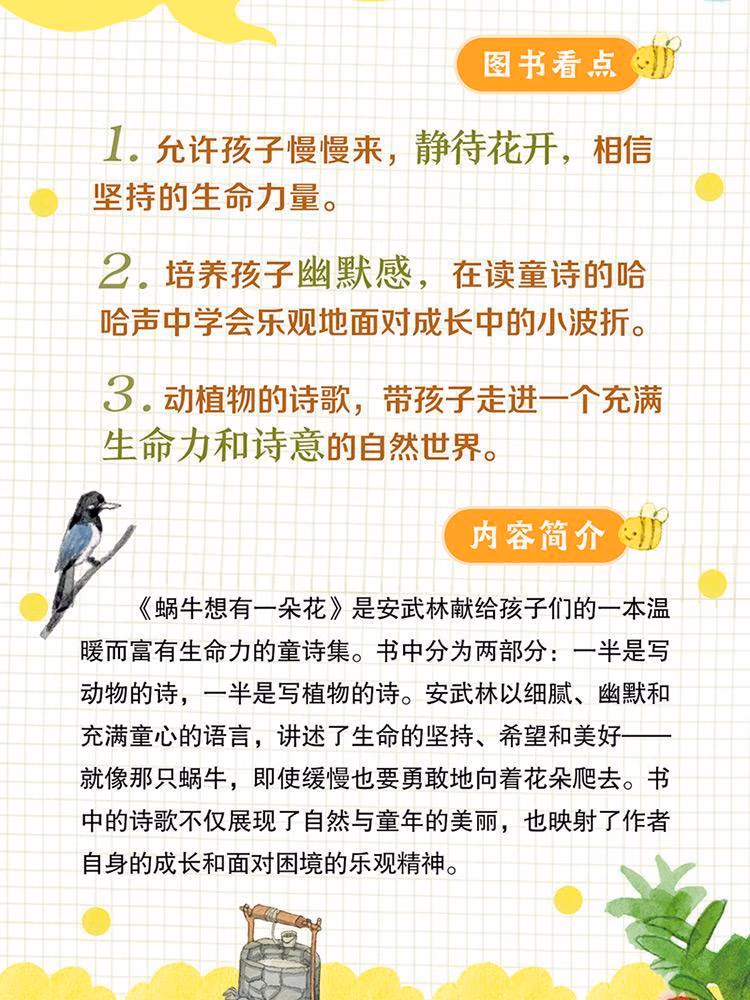 图书看点

1.允许孩子慢慢来，静待花开，相信坚持的生命力量。

2.培养孩子幽默感，在读童诗的哈哈声中学会乐观地面对成长中的小波折。

3.动植物的诗歌，带孩子走进一个充满生命力和诗意的自然世界。

内容简介

《蜗牛想有一朵花》是安武林献给孩子们的一本温暖而富有生命力的童诗集。书中分为两部分：一半是写动物的诗，一半是写植物的诗。安武林以细腻、幽默和充满童心的语言，讲述了生命的坚持、希望和美好——就像那只蜗牛，即使缓慢也要勇敢地向着花朵爬去。书中的诗歌不仅展现了自然与童年的美丽，也映射了作者自身的成长和面对困境的乐观精神。